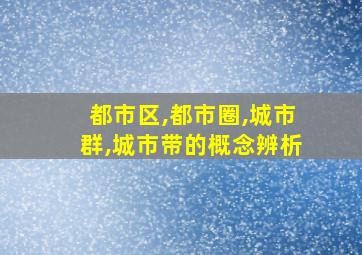 都市区,都市圈,城市群,城市带的概念辨析